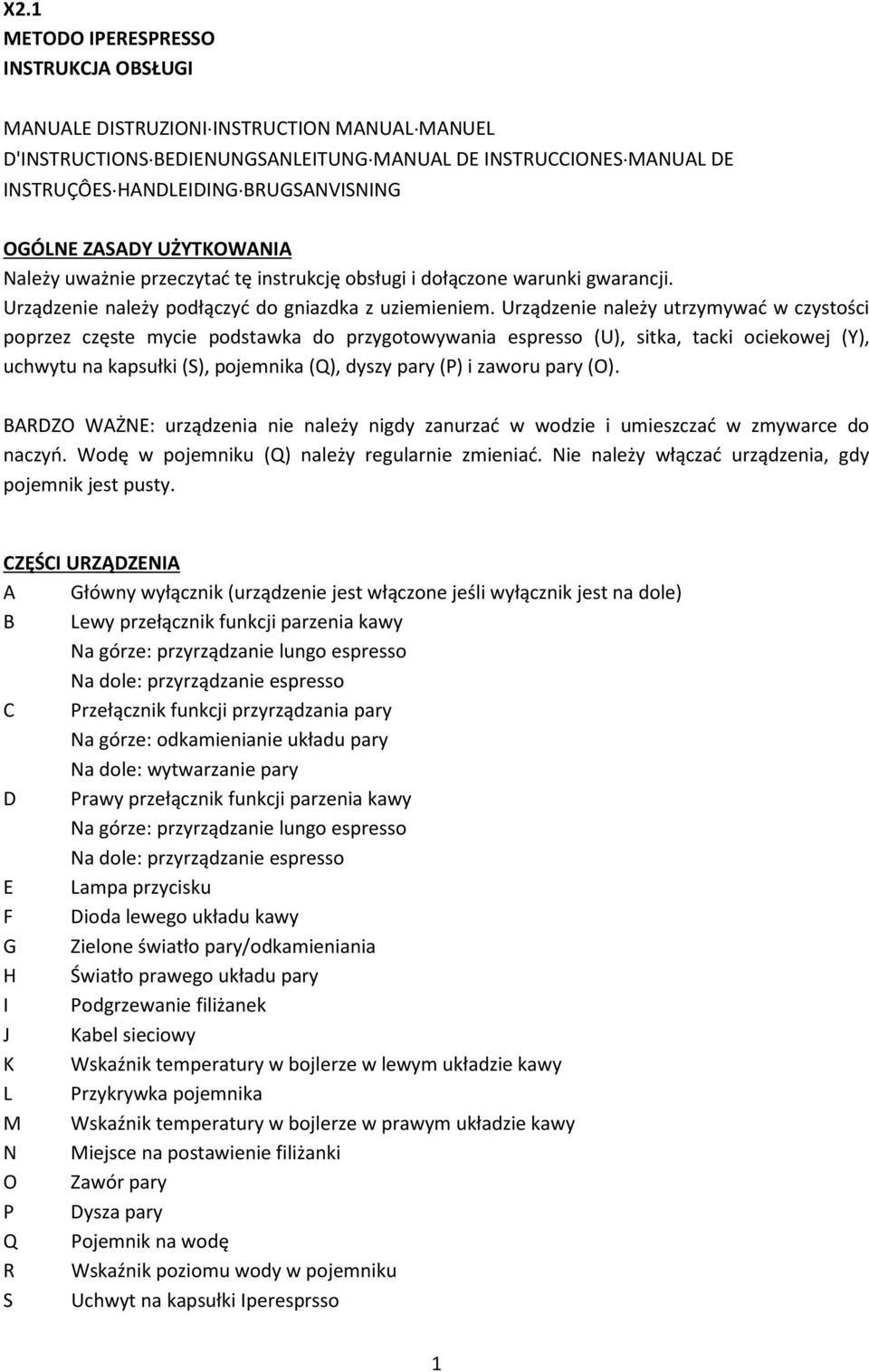 X2.1
METODO IPERESPRESSO
INSTRUKCJA OBSŁUGI

MANUALE DISTRUZIONI·INSTRUCTION MANUAL·MANUEL D'INSTRUCTIONS·BEDIENUNGSANLEITUNG·MANUAL DE INSTRUCCIONES·MANUAL DE INSTRUÇÔES·HANDLEIDING·BRUGSANVISNING

OGÓLNE ZASADY UŻYTKOWANIA
Należy uważnie przeczytać tę instrukcję obsługi i dołączone warunki gwarancji.
Urządzenie należy podłączyć do gniazdka z uziemieniem. Urządzenie należy utrzymywać w czystości poprzez częste mycie podstawka do przygotowywania espresso (U), sitka, tacki ociekowej (Y), uchwytu na kapsułki (S), pojemnika (Q), dyszy pary (P) i zaworu pary (O).

BARDZO WAŻNE: urządzenia nie należy nigdy zanurzać w wodzie i umieszczać w zmywarce do naczyń. Wodę w pojemniku (Q) należy regularnie zmieniać. Nie należy włączać urządzenia, gdy pojemnik jest pusty.

CZĘŚCI URZĄDZENIA
A Główny wyłącznik (urządzenie jest włączone jeśli wyłącznik jest na dole)
B Lewy przełącznik funkcji parzenia kawy
Na górze: przyrządzanie lungo espresso
Na dole: przyrządzanie espresso
C Przełącznik funkcji przyrządzania pary
Na górze: odkamienianie układu pary
Na dole: wytwarzanie pary
D Prawy przełącznik funkcji parzenia kawy
Na górze: przyrządzanie lungo espresso
Na dole: przyrządzanie espresso
E Lampa przycisku
F Dioda lewego układu kawy
G Zielone światło pary/odkamieniania
H Światło prawego układu pary
I Podgrzewanie filiżanek
J Kabel sieciowy
K Wskaźnik temperatury w bojlerze w lewym układzie kawy
L Przykrywka pojemnika
M Wskaźnik temperatury w bojlerze w prawym układzie kawy
N Miejsce na postawienie filiżanki
O Zawór pary
P Dysza pary
Q Pojemnik na wodę
R Wskaźnik poziomu wody w pojemniku
S Uchwyt na kapsułki Iperesprsso

1